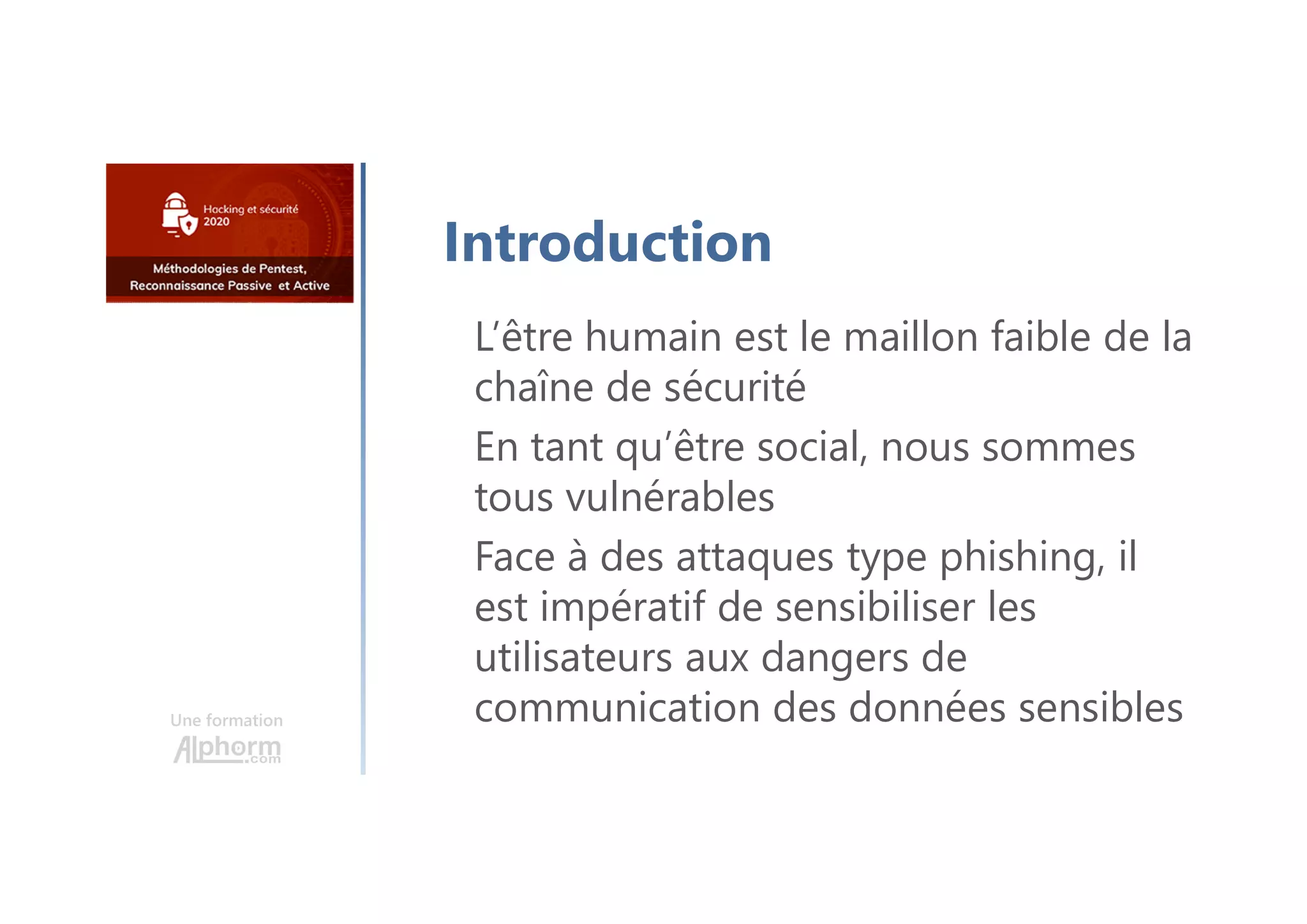 Hacking et sécurité 2020

Méthodologies de Pentest, Reconnaissance Passive et Active

Une formation
Alphorm.com

Introduction

L'être humain est le maillon faible de la chaîne de sécurité

En tant qu'être social, nous sommes tous vulnérables

Face à des attaques type phishing, il est impératif de sensibiliser les utilisateurs aux dangers de communication des données sensibles